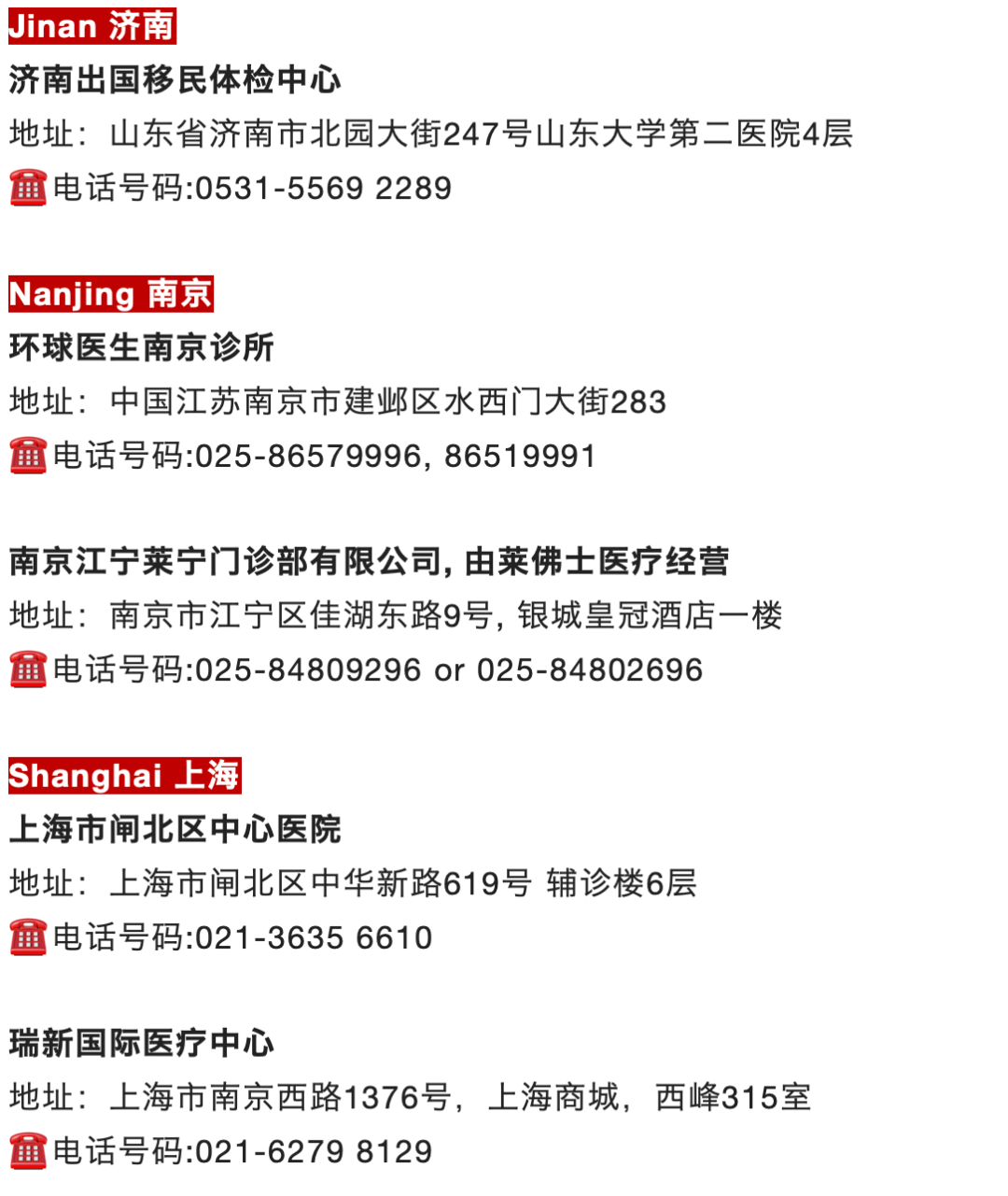 Jinan 济南
济南出国移民体检中心
地址：山东省济南市北园大街247号山东大学第二医院4层
☎电话号码:0531-5569 2289

Nanjing 南京
环球医生南京诊所
地址：中国江苏南京市建邺区水西门大街283
☎电话号码:025-86579996, 86519991

南京江宁莱宁门诊部有限公司, 由莱佛士医疗经营
地址：南京市江宁区佳湖东路9号, 银城皇冠酒店一楼
☎电话号码:025-84809296 or 025-84802696

Shanghai 上海
上海市闸北区中心医院
地址：上海市闸北区中华新路619号 辅诊楼6层
☎电话号码:021-3635 6610

瑞新国际医疗中心
地址：上海市南京西路1376号，上海商城，西峰315室
☎电话号码:021-6279 8129